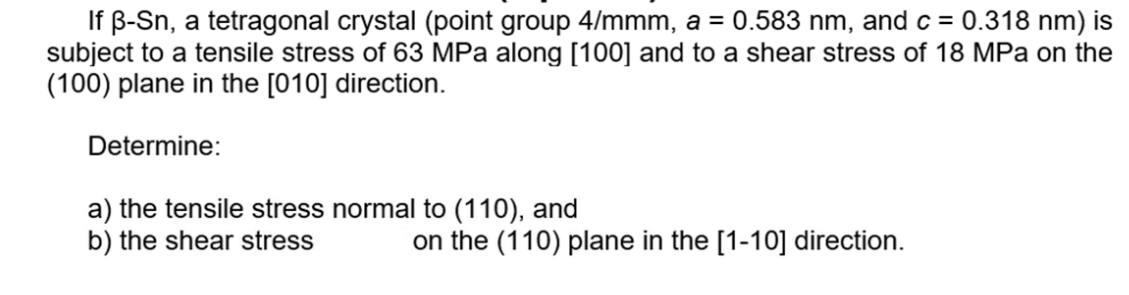 If β-Sn, a tetragonal crystal (point group 4/mmm, $a$ = 0.583 nm, and $c$ = 0.318 nm) is subject to a tensile stress of 63 MPa along [100] and to a shear stress of 18 MPa on the (100) plane in the [010] direction.

Determine:

a) the tensile stress normal to (110), and
b) the shear stress on the (110) plane in the [1-10] direction.